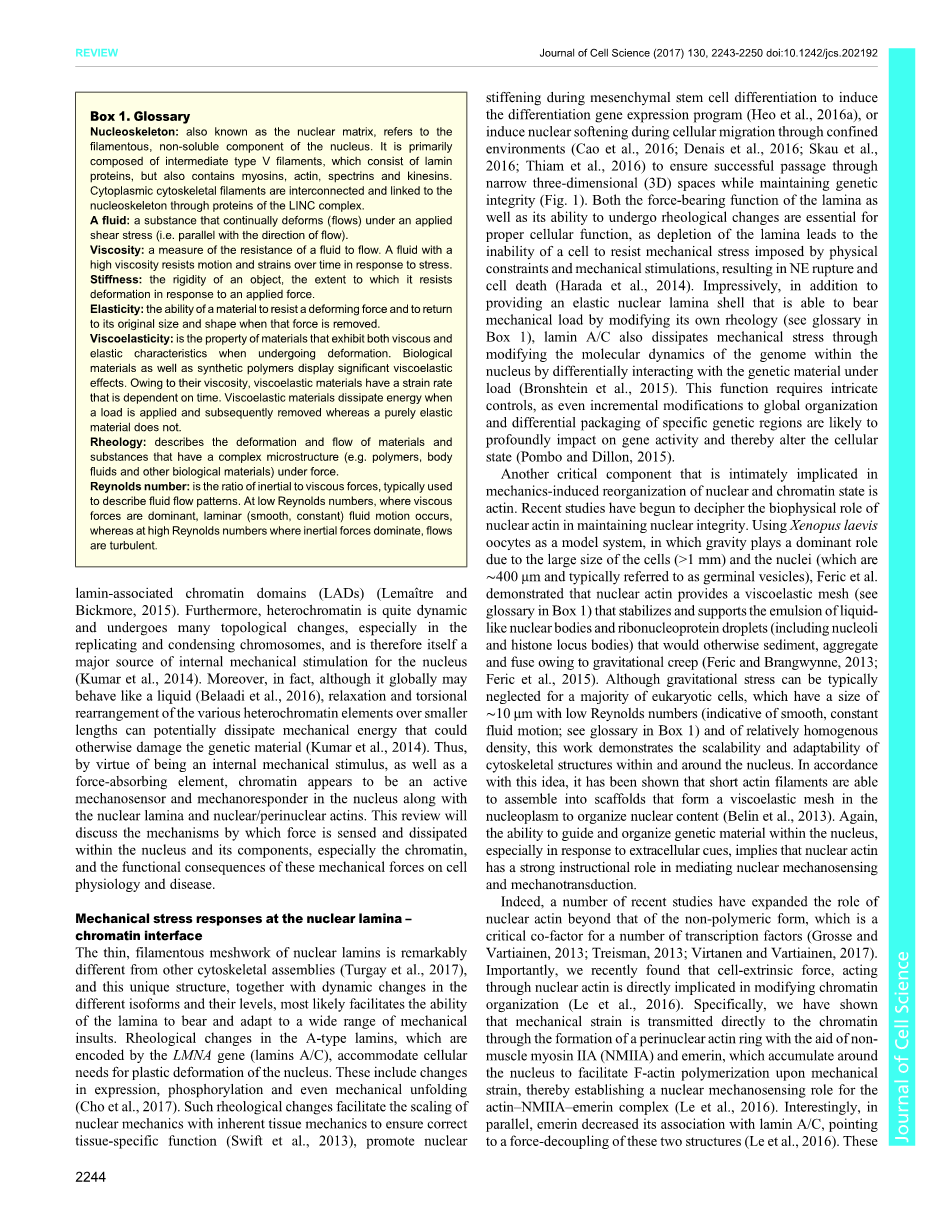 REVIEW

Journal of Cell Science (2017) 130, 2243-2250 doi:10.1242/jcs.202192

Box 1. Glossary

Nucleoskeleton: also known as the nuclear matrix, refers to the filamentous, non-soluble component of the nucleus. It is primarily composed of intermediate type V filaments, which consist of lamin proteins, but also contains myosins, actin, spectrins and kinesins. Cytoplasmic cytoskeletal filaments are interconnected and linked to the nucleoskeleton through proteins of the LINC complex.
A fluid: a substance that continually deforms (flows) under an applied shear stress (i.e. parallel with the direction of flow).
Viscosity: a measure of the resistance of a fluid to flow. A fluid with a high viscosity resists motion and strains over time in response to stress.
Stiffness: the rigidity of an object, the extent to which it resists deformation in response to an applied force.
Elasticity: the ability of a material to resist a deforming force and to return to its original size and shape when that force is removed.
Viscoelasticity: is the property of materials that exhibit both viscous and elastic characteristics when undergoing deformation. Biological materials as well as synthetic polymers display significant viscoelastic effects. Owing to their viscosity, viscoelastic materials have a strain rate that is dependent on time. Viscoelastic materials dissipate energy when a load is applied and subsequently removed whereas a purely elastic material does not.
Rheology: describes the deformation and flow of materials and substances that have a complex microstructure (e.g. polymers, body fluids and other biological materials) under force.
Reynolds number: is the ratio of inertial to viscous forces, typically used to describe fluid flow patterns. At low Reynolds numbers, where viscous forces are dominant, laminar (smooth, constant) fluid motion occurs, whereas at high Reynolds numbers where inertial forces dominate, flows are turbulent.

lamin-associated chromatin domains (LADs) (Lemaître and Bickmore, 2015). Furthermore, heterochromatin is quite dynamic and undergoes many topological changes, especially in the replicating and condensing chromosomes, and is therefore itself a major source of internal mechanical stimulation for the nucleus (Kumar et al., 2014). Moreover, in fact, although it globally may behave like a liquid (Belaadi et al., 2016), relaxation and torsional rearrangement of the various heterochromatin elements over smaller lengths can potentially dissipate mechanical energy that could otherwise damage the genetic material (Kumar et al., 2014). Thus, by virtue of being an internal mechanical stimulus, as well as a force-absorbing element, chromatin appears to be an active mechanosensor and mechanoresponder in the nucleus along with the nuclear lamina and nuclear/perinuclear actins. This review will discuss the mechanisms by which force is sensed and dissipated within the nucleus and its components, especially the chromatin, and the functional consequences of these mechanical forces on cell physiology and disease.

Mechanical stress responses at the nuclear lamina – chromatin interface

The thin, filamentous meshwork of nuclear lamins is remarkably different from other cytoskeletal assemblies (Turgay et al., 2017), and this unique structure, together with dynamic changes in the different isoforms and their levels, most likely facilitates the ability of the lamina to bear and adapt to a wide range of mechanical insults. Rheological changes in the A-type lamins, which are encoded by the LMNA gene (lamins A/C), accommodate cellular needs for plastic deformation of the nucleus. These include changes in expression, phosphorylation and even mechanical unfolding (Cho et al., 2017). Such rheological changes facilitate the scaling of nuclear mechanics with inherent tissue mechanics to ensure correct tissue-specific function (Swift et al., 2013), promote nuclear stiffening during mesenchymal stem cell differentiation to induce the differentiation gene expression program (Heo et al., 2016a), or induce nuclear softening during cellular migration through confined environments (Cao et al., 2016; Denais et al., 2016; Skau et al., 2016; Thiam et al., 2016) to ensure successful passage through narrow three-dimensional (3D) spaces while maintaining genetic integrity (Fig. 1). Both the force-bearing function of the lamina as well as its ability to undergo rheological changes are essential for proper cellular function, as depletion of the lamina leads to the inability of a cell to resist mechanical stress imposed by physical constraints and mechanical stimulations, resulting in NE rupture and cell death (Harada et al., 2014). Impressively, in addition to providing an elastic nuclear lamina shell that is able to bear mechanical load by modifying its own rheology (see glossary in Box 1), lamin A/C also dissipates mechanical stress through modifying the molecular dynamics of the genome within the nucleus by differentially interacting with the genetic material under load (Bronshtein et al., 2015). This function requires intricate controls, as even incremental modifications to global organization and differential packaging of specific genetic regions are likely to profoundly impact on gene activity and thereby alter the cellular state (Pombo and Dillon, 2015).

Another critical component that is intimately implicated in mechanics-induced reorganization of nuclear and chromatin state is actin. Recent studies have begun to decipher the biophysical role of nuclear actin in maintaining nuclear integrity. Using Xenopus laevis oocytes as a model system, in which gravity plays a dominant role due to the large size of the cells (>1 mm) and the nuclei (which are ∼400 µm and typically referred to as germinal vesicles), Feric et al. demonstrated that nuclear actin provides a viscoelastic mesh (see glossary in Box 1) that stabilizes and supports the emulsion of liquid-like nuclear bodies and ribonucleoprotein droplets (including nucleoli and histone locus bodies) that would otherwise sediment, aggregate and fuse owing to gravitational creep (Feric and Brangwynne, 2013; Feric et al., 2015). Although gravitational stress can be typically neglected for a majority of eukaryotic cells, which have a size of ∼10 µm with low Reynolds numbers (indicative of smooth, constant fluid motion; see glossary in Box 1) and of relatively homogenous density, this work demonstrates the scalability and adaptability of cytoskeletal structures within and around the nucleus. In accordance with this idea, it has been shown that short actin filaments are able to assemble into scaffolds that form a viscoelastic mesh in the nucleoplasm to organize nuclear content (Belin et al., 2013). Again, the ability to guide and organize genetic material within the nucleus, especially in response to extracellular cues, implies that nuclear actin has a strong instructional role in mediating nuclear mechanosensing and mechanotransduction.

Indeed, a number of recent studies have expanded the role of nuclear actin beyond that of the non-polymeric form, which is a critical co-factor for a number of transcription factors (Grosse and Vartiainen, 2013; Treisman, 2013; Virtanen and Vartiainen, 2017). Importantly, we recently found that cell-extrinsic force, acting through nuclear actin is directly implicated in modifying chromatin organization (Le et al., 2016). Specifically, we have shown that mechanical strain is transmitted directly to the chromatin through the formation of a perinuclear actin ring with the aid of non-muscle myosin IIA (NMIIA) and emerin, which accumulate around the nucleus to facilitate F-actin polymerization upon mechanical strain, thereby establishing a nuclear mechanosensing role for the actin–NMIIA–emerin complex (Le et al., 2016). Interestingly, in parallel, emerin decreased its association with lamin A/C, pointing to a force-decoupling of these two structures (Le et al., 2016). These

2244

Journal of Cell Science